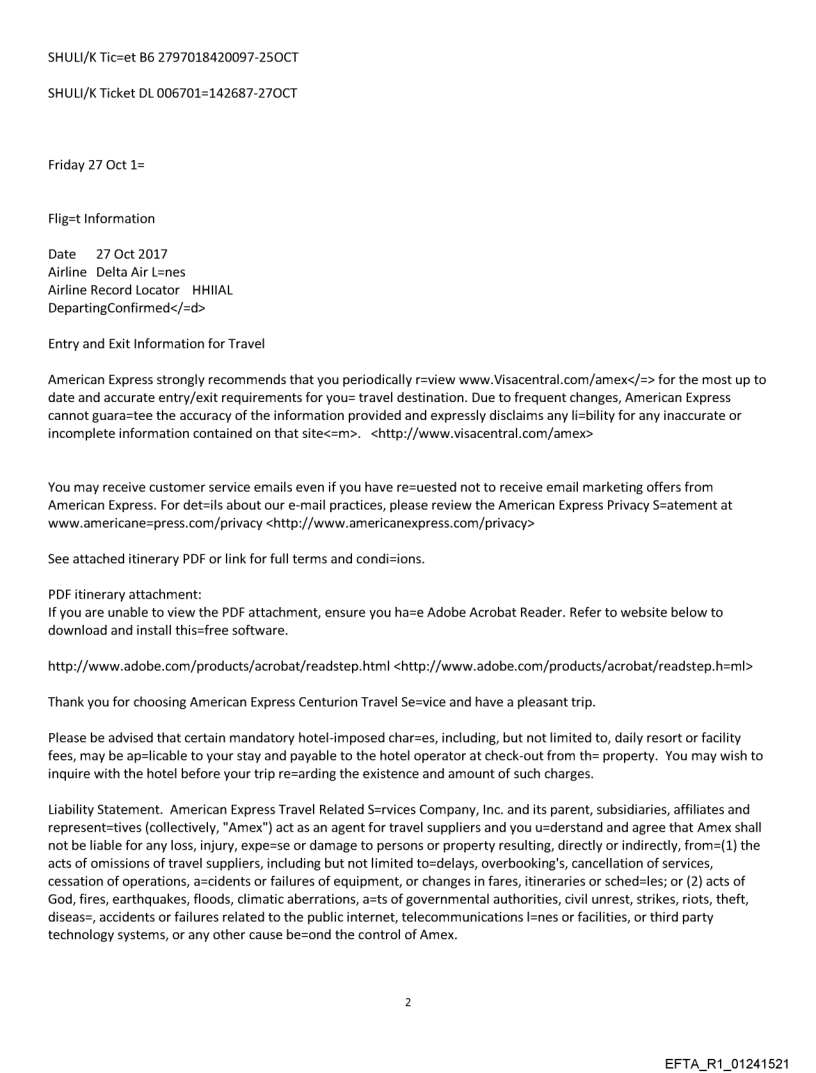 SHULI/K Tic=et B6 2797018420097-25OCT

SHULI/K Ticket DL 006701=142687-27OCT

Friday 27 Oct 1=

Flig=t Information

Date 27 Oct 2017
Airline Delta Air L=nes
Airline Record Locator HHIIAL
DepartingConfirmed</=d>

Entry and Exit Information for Travel

American Express strongly recommends that you periodically r=view www.Visacentral.com/amex</=> for the most up to date and accurate entry/exit requirements for you= travel destination. Due to frequent changes, American Express cannot guara=tee the accuracy of the information provided and expressly disclaims any li=bility for any inaccurate or incomplete information contained on that site<=m>. <http://www.visacentral.com/amex>

You may receive customer service emails even if you have re=uested not to receive email marketing offers from American Express. For det=ils about our e-mail practices, please review the American Express Privacy S=atement at www.americane=press.com/privacy <http://www.americanexpress.com/privacy>

See attached itinerary PDF or link for full terms and condi=ions.

PDF itinerary attachment:
If you are unable to view the PDF attachment, ensure you ha=e Adobe Acrobat Reader. Refer to website below to download and install this=free software.

http://www.adobe.com/products/acrobat/readstep.html <http://www.adobe.com/products/acrobat/readstep.h=ml>

Thank you for choosing American Express Centurion Travel Se=vice and have a pleasant trip.

Please be advised that certain mandatory hotel-imposed char=es, including, but not limited to, daily resort or facility fees, may be ap=licable to your stay and payable to the hotel operator at check-out from th= property. You may wish to inquire with the hotel before your trip re=arding the existence and amount of such charges.

Liability Statement. American Express Travel Related S=rvices Company, Inc. and its parent, subsidiaries, affiliates and represent=tives (collectively, "Amex") act as an agent for travel suppliers and you u=derstand and agree that Amex shall not be liable for any loss, injury, expe=se or damage to persons or property resulting, directly or indirectly, from=(1) the acts of omissions of travel suppliers, including but not limited to=delays, overbooking's, cancellation of services, cessation of operations, a=cidents or failures of equipment, or changes in fares, itineraries or sched=les; or (2) acts of God, fires, earthquakes, floods, climatic aberrations, a=ts of governmental authorities, civil unrest, strikes, riots, theft, diseas=, accidents or failures related to the public internet, telecommunications l=nes or facilities, or third party technology systems, or any other cause be=ond the control of Amex.

2

EFTA_R1_01241521